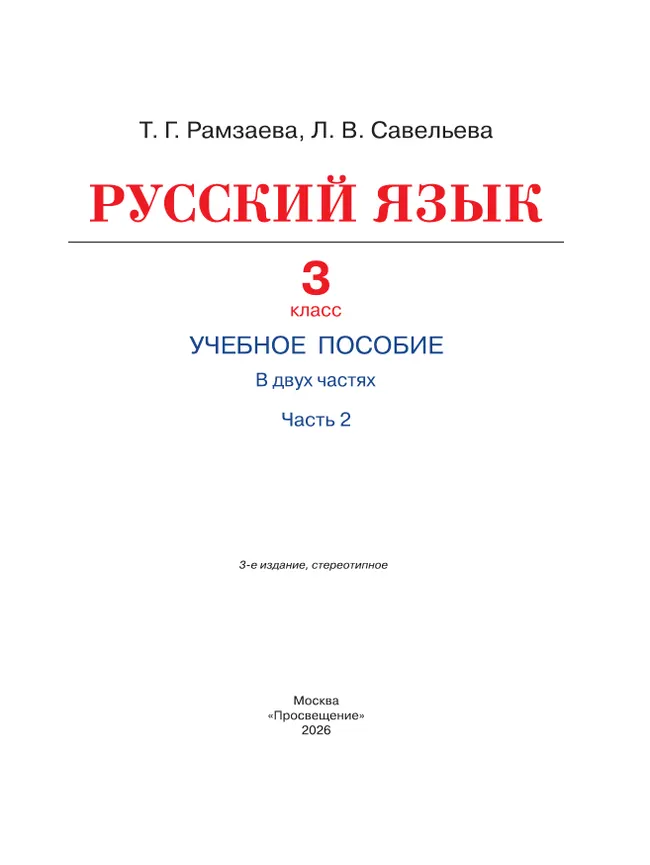 Т. Г. Рамзаева, Л. В. Савельева

РУССКИЙ ЯЗЫК

3
класс

УЧЕБНОЕ ПОСОБИЕ

В двух частях

Часть 2

3-е издание, стереотипное

Москва
«Просвещение»
2026